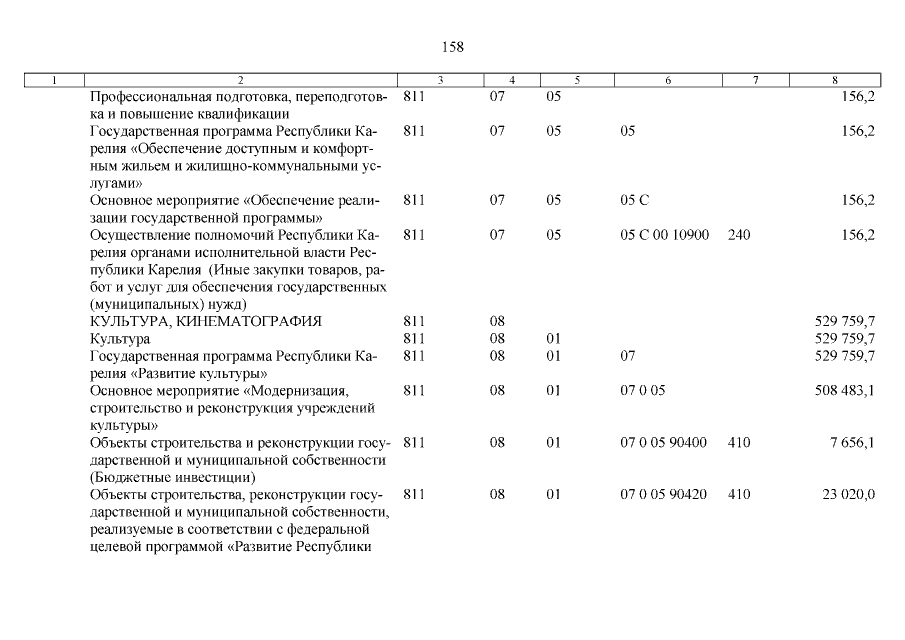 158

| 1 | 2 | 3 | 4 | 5 | 6 | 7 | 8 |
|---|---|---|---|---|---|---|---|
| | Профессиональная подготовка, переподготовка и повышение квалификации | 811 | 07 | 05 | | | 156,2 |
| | Государственная программа Республики Карелия «Обеспечение доступным и комфортным жильем и жилищно-коммунальными услугами» | 811 | 07 | 05 | 05 | | 156,2 |
| | Основное мероприятие «Обеспечение реализации государственной программы» | 811 | 07 | 05 | 05 С | | 156,2 |
| | Осуществление полномочий Республики Карелия органами исполнительной власти Республики Карелия (Иные закупки товаров, работ и услуг для обеспечения государственных (муниципальных) нужд) | 811 | 07 | 05 | 05 С 00 10900 | 240 | 156,2 |
| | КУЛЬТУРА, КИНЕМАТОГРАФИЯ | 811 | 08 | | | | 529 759,7 |
| | Культура | 811 | 08 | 01 | | | 529 759,7 |
| | Государственная программа Республики Карелия «Развитие культуры» | 811 | 08 | 01 | 07 | | 529 759,7 |
| | Основное мероприятие «Модернизация, строительство и реконструкция учреждений культуры» | 811 | 08 | 01 | 07 0 05 | | 508 483,1 |
| | Объекты строительства и реконструкции государственной и муниципальной собственности (Бюджетные инвестиции) | 811 | 08 | 01 | 07 0 05 90400 | 410 | 7 656,1 |
| | Объекты строительства, реконструкции государственной и муниципальной собственности, реализуемые в соответствии с федеральной целевой программой «Развитие Республики | 811 | 08 | 01 | 07 0 05 90420 | 410 | 23 020,0 |